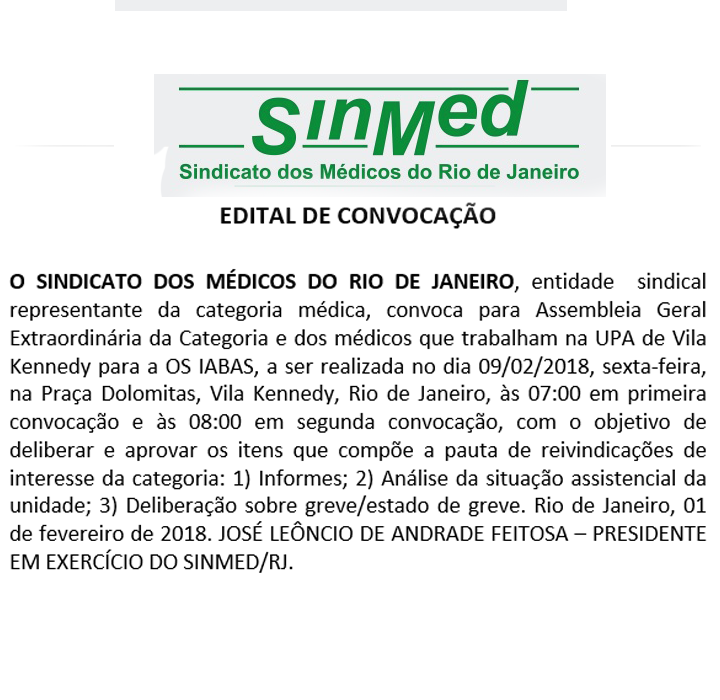 SinMed
Sindicato dos Médicos do Rio de Janeiro

EDITAL DE CONVOCAÇÃO

O SINDICATO DOS MÉDICOS DO RIO DE JANEIRO, entidade sindical representante da categoria médica, convoca para Assembleia Geral Extraordinária da Categoria e dos médicos que trabalham na UPA de Vila Kennedy para a OS IABAS, a ser realizada no dia 09/02/2018, sexta-feira, na Praça Dolomitas, Vila Kennedy, Rio de Janeiro, às 07:00 em primeira convocação e às 08:00 em segunda convocação, com o objetivo de deliberar e aprovar os itens que compõe a pauta de reivindicações de interesse da categoria: 1) Informes; 2) Análise da situação assistencial da unidade; 3) Deliberação sobre greve/estado de greve. Rio de Janeiro, 01 de fevereiro de 2018. JOSÉ LEÔNCIO DE ANDRADE FEITOSA – PRESIDENTE EM EXERCÍCIO DO SINMED/RJ.